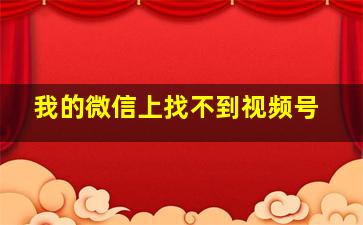 我的微信上找不到视频号